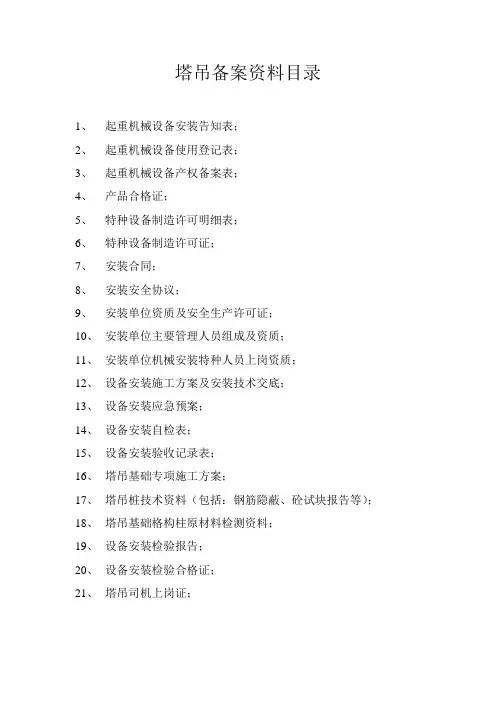 塔吊备案资料目录

1、 起重机械设备安装告知表；

2、 起重机械设备使用登记表；

3、 起重机械设备产权备案表；

4、 产品合格证；

5、 特种设备制造许可明细表；

6、 特种设备制造许可证；

7、 安装合同；

8、 安装安全协议；

9、 安装单位资质及安全生产许可证；

10、 安装单位主要管理人员组成及资质；

11、 安装单位机械安装特种人员上岗资质；

12、 设备安装施工方案及安装技术交底；

13、 设备安装应急预案；

14、 设备安装自检表；

15、 设备安装验收记录表；

16、 塔吊基础专项施工方案；

17、 塔吊桩技术资料（包括：钢筋隐蔽、砼试块报告等）；

18、 塔吊基础格构柱原材料检测资料；

19、 设备安装检验报告；

20、 设备安装检验合格证；

21、 塔吊司机上岗证；